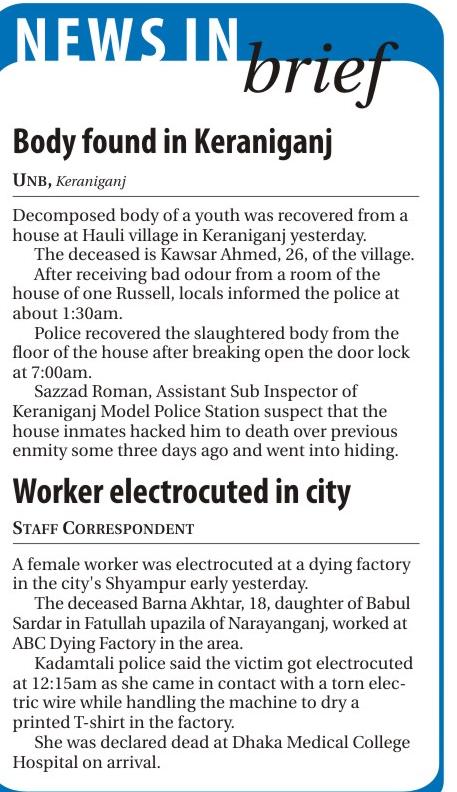 NEWS IN brief

Body found in Keraniganj

UNB, Keraniganj

Decomposed body of a youth was recovered from a house at Hauli village in Keraniganj yesterday.

The deceased is Kawsar Ahmed, 26, of the village.

After receiving bad odour from a room of the house of one Russell, locals informed the police at about 1:30am.

Police recovered the slaughtered body from the floor of the house after breaking open the door lock at 7:00am.

Sazzad Roman, Assistant Sub Inspector of Keraniganj Model Police Station suspect that the house inmates hacked him to death over previous enmity some three days ago and went into hiding.

Worker electrocuted in city

STAFF CORRESPONDENT

A female worker was electrocuted at a dying factory in the city's Shyampur early yesterday.

The deceased Barna Akhtar, 18, daughter of Babul Sardar in Fatullah upazila of Narayanganj, worked at ABC Dying Factory in the area.

Kadamtali police said the victim got electrocuted at 12:15am as she came in contact with a torn electric wire while handling the machine to dry a printed T-shirt in the factory.

She was declared dead at Dhaka Medical College Hospital on arrival.